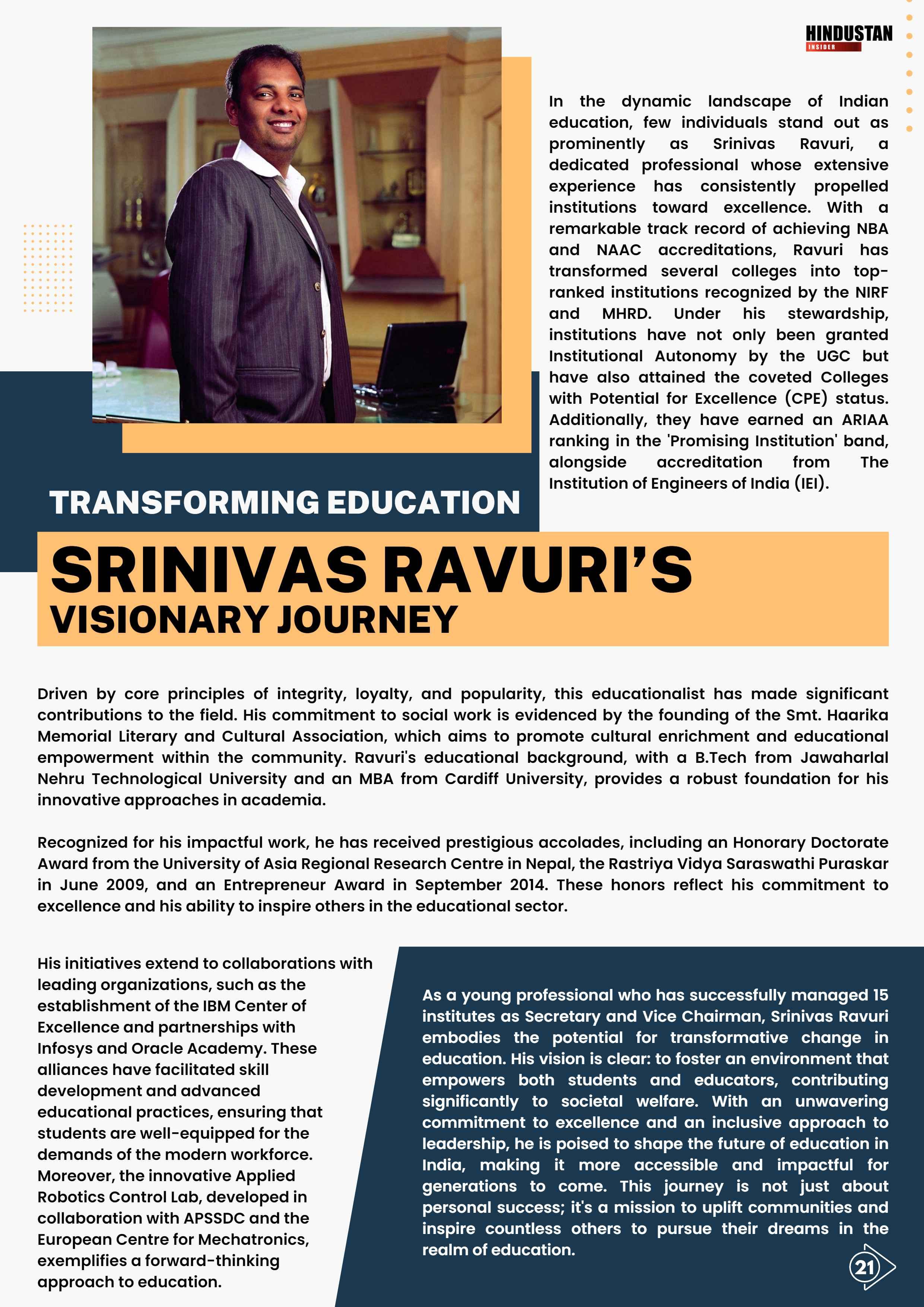 HINDUSTAN
INSIDER

In the dynamic landscape of Indian education, few individuals stand out as prominently as Srinivas Ravuri, a dedicated professional whose extensive experience has consistently propelled institutions toward excellence. With a remarkable track record of achieving NBA and NAAC accreditations, Ravuri has transformed several colleges into top-ranked institutions recognized by the NIRF and MHRD. Under his stewardship, institutions have not only been granted Institutional Autonomy by the UGC but have also attained the coveted Colleges with Potential for Excellence (CPE) status. Additionally, they have earned an ARIAA ranking in the 'Promising Institution' band, alongside accreditation from The Institution of Engineers of India (IEI).

TRANSFORMING EDUCATION

SRINIVAS RAVURI'S
VISIONARY JOURNEY

Driven by core principles of integrity, loyalty, and popularity, this educationalist has made significant contributions to the field. His commitment to social work is evidenced by the founding of the Smt. Haarika Memorial Literary and Cultural Association, which aims to promote cultural enrichment and educational empowerment within the community. Ravuri's educational background, with a B.Tech from Jawaharlal Nehru Technological University and an MBA from Cardiff University, provides a robust foundation for his innovative approaches in academia.

Recognized for his impactful work, he has received prestigious accolades, including an Honorary Doctorate Award from the University of Asia Regional Research Centre in Nepal, the Rastriya Vidya Saraswathi Puraskar in June 2009, and an Entrepreneur Award in September 2014. These honors reflect his commitment to excellence and his ability to inspire others in the educational sector.

His initiatives extend to collaborations with leading organizations, such as the establishment of the IBM Center of Excellence and partnerships with Infosys and Oracle Academy. These alliances have facilitated skill development and advanced educational practices, ensuring that students are well-equipped for the demands of the modern workforce. Moreover, the innovative Applied Robotics Control Lab, developed in collaboration with APSSDC and the European Centre for Mechatronics, exemplifies a forward-thinking approach to education.

As a young professional who has successfully managed 15 institutes as Secretary and Vice Chairman, Srinivas Ravuri embodies the potential for transformative change in education. His vision is clear: to foster an environment that empowers both students and educators, contributing significantly to societal welfare. With an unwavering commitment to excellence and an inclusive approach to leadership, he is poised to shape the future of education in India, making it more accessible and impactful for generations to come. This journey is not just about personal success; it's a mission to uplift communities and inspire countless others to pursue their dreams in the realm of education.

21